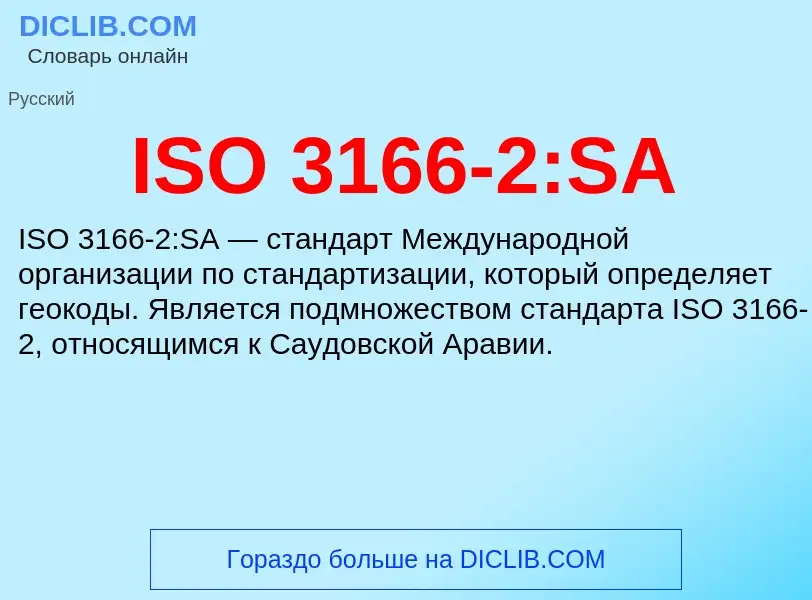 DICLIB.COM
Словарь онлайн

Русский

ISO 3166-2:SA

ISO 3166-2:SA — стандарт Международной организации по стандартизации, который определяет геокоды. Является подмножеством стандарта ISO 3166-2, относящимся к Саудовской Аравии.

Гораздо больше на DICLIB.COM